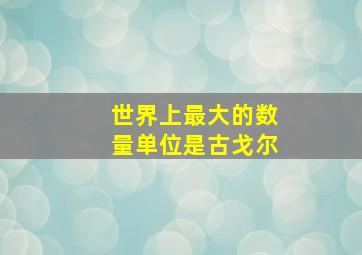 世界上最大的数量单位是古戈尔